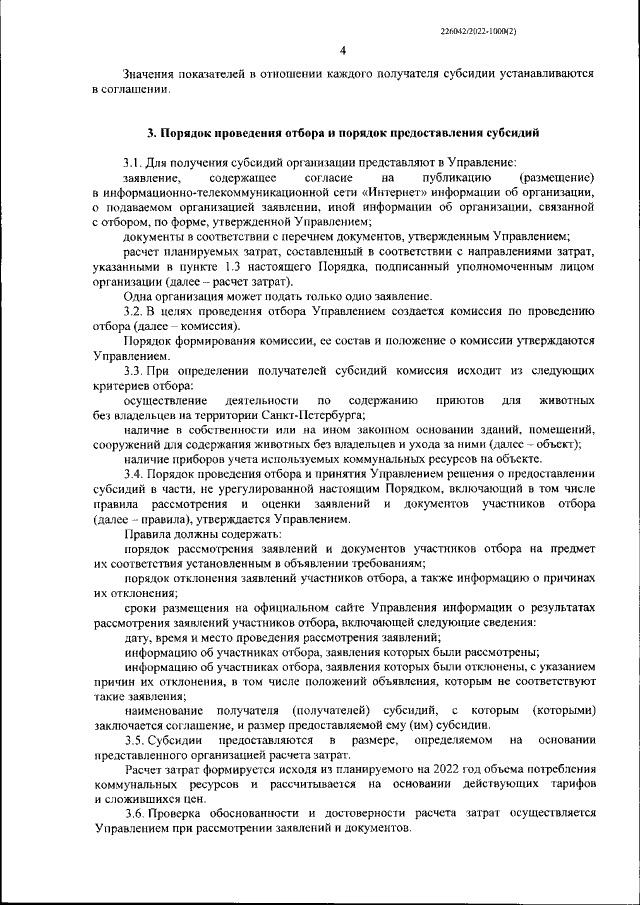 226042/2022-1000(2)

4

Значения показателей в отношении каждого получателя субсидии устанавливаются в соглашении.

3. Порядок проведения отбора и порядок предоставления субсидий

3.1. Для получения субсидий организации представляют в Управление:

заявление, содержащее согласие на публикацию (размещение) в информационно-телекоммуникационной сети «Интернет» информации об организации, о подаваемом организацией заявлении, иной информации об организации, связанной с отбором, по форме, утвержденной Управлением;

документы в соответствии с перечнем документов, утвержденным Управлением;

расчет планируемых затрат, составленный в соответствии с направлениями затрат, указанными в пункте 1.3 настоящего Порядка, подписанный уполномоченным лицом организации (далее – расчет затрат).

Одна организация может подать только одно заявление.

3.2. В целях проведения отбора Управлением создается комиссия по проведению отбора (далее – комиссия).

Порядок формирования комиссии, ее состав и положение о комиссии утверждаются Управлением.

3.3. При определении получателей субсидий комиссия исходит из следующих критериев отбора:

осуществление деятельности по содержанию приютов для животных без владельцев на территории Санкт-Петербурга;

наличие в собственности или на ином законном основании зданий, помещений, сооружений для содержания животных без владельцев и ухода за ними (далее – объект);

наличие приборов учета используемых коммунальных ресурсов на объекте.

3.4. Порядок проведения отбора и принятия Управлением решения о предоставлении субсидий в части, не урегулированной настоящим Порядком, включающий в том числе правила рассмотрения и оценки заявлений и документов участников отбора (далее – правила), утверждается Управлением.

Правила должны содержать:

порядок рассмотрения заявлений и документов участников отбора на предмет их соответствия установленным в объявлении требованиям;

порядок отклонения заявлений участников отбора, а также информацию о причинах их отклонения;

сроки размещения на официальном сайте Управления информации о результатах рассмотрения заявлений участников отбора, включающей следующие сведения:

дату, время и место проведения рассмотрения заявлений;

информацию об участниках отбора, заявления которых были рассмотрены;

информацию об участниках отбора, заявления которых были отклонены, с указанием причин их отклонения, в том числе положений объявления, которым не соответствуют такие заявления;

наименование получателя (получателей) субсидий, с которым (которыми) заключается соглашение, и размер предоставляемой ему (им) субсидии.

3.5. Субсидии предоставляются в размере, определяемом на основании представленного организацией расчета затрат.

Расчет затрат формируется исходя из планируемого на 2022 год объема потребления коммунальных ресурсов и рассчитывается на основании действующих тарифов и сложившихся цен.

3.6. Проверка обоснованности и достоверности расчета затрат осуществляется Управлением при рассмотрении заявлений и документов.